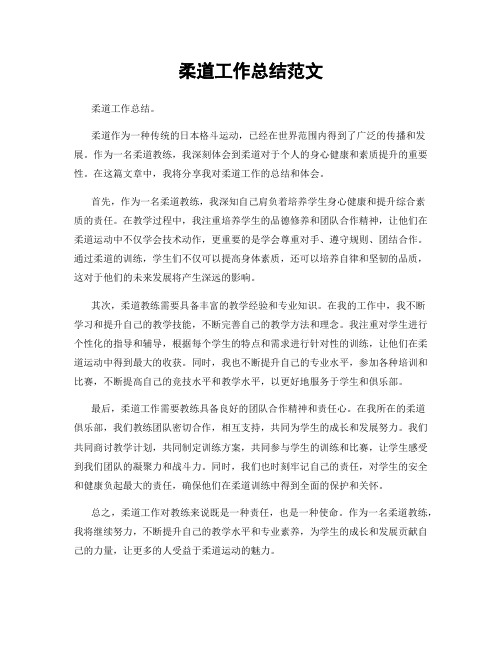 柔道工作总结范文

柔道工作总结。

柔道作为一种传统的日本格斗运动，已经在世界范围内得到了广泛的传播和发展。作为一名柔道教练，我深刻体会到柔道对于个人的身心健康和素质提升的重要性。在这篇文章中，我将分享我对柔道工作的总结和体会。

首先，作为一名柔道教练，我深知自己肩负着培养学生身心健康和提升综合素质的责任。在教学过程中，我注重培养学生的品德修养和团队合作精神，让他们在柔道运动中不仅学会技术动作，更重要的是学会尊重对手、遵守规则、团结合作。通过柔道的训练，学生们不仅可以提高身体素质，还可以培养自律和坚韧的品质，这对于他们的未来发展将产生深远的影响。

其次，柔道教练需要具备丰富的教学经验和专业知识。在我的工作中，我不断学习和提升自己的教学技能，不断完善自己的教学方法和理念。我注重对学生进行个性化的指导和辅导，根据每个学生的特点和需求进行针对性的训练，让他们在柔道运动中得到最大的收获。同时，我也不断提升自己的专业水平，参加各种培训和比赛，不断提高自己的竞技水平和教学水平，以更好地服务于学生和俱乐部。

最后，柔道工作需要教练具备良好的团队合作精神和责任心。在我所在的柔道俱乐部，我们教练团队密切合作，相互支持，共同为学生的成长和发展努力。我们共同商讨教学计划，共同制定训练方案，共同参与学生的训练和比赛，让学生感受到我们团队的凝聚力和战斗力。同时，我们也时刻牢记自己的责任，对学生的安全和健康负起最大的责任，确保他们在柔道训练中得到全面的保护和关怀。

总之，柔道工作对教练来说既是一种责任，也是一种使命。作为一名柔道教练，我将继续努力，不断提升自己的教学水平和专业素养，为学生的成长和发展贡献自己的力量，让更多的人受益于柔道运动的魅力。